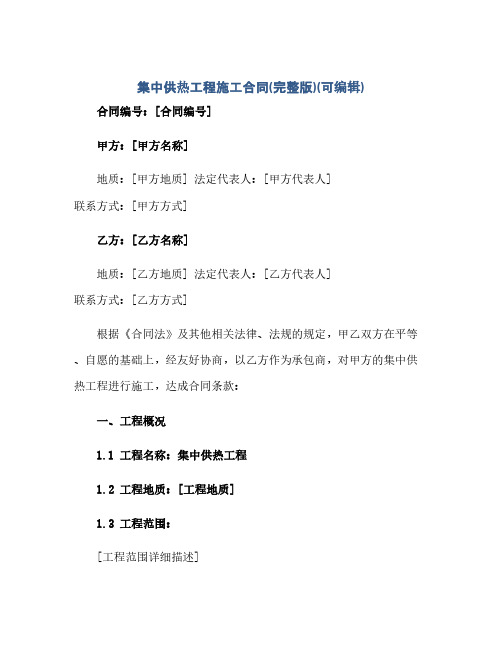 集中供热工程施工合同(完整版)(可编辑)

合同编号：[合同编号]

甲方：[甲方名称]

地质：[甲方地质] 法定代表人：[甲方代表人]
联系方式：[甲方方式]

乙方：[乙方名称]

地质：[乙方地质] 法定代表人：[乙方代表人]
联系方式：[乙方方式]

根据《合同法》及其他相关法律、法规的规定，甲乙双方在平等、自愿的基础上，经友好协商，以乙方作为承包商，对甲方的集中供热工程进行施工，达成合同条款：

一、工程概况

1.1 工程名称：集中供热工程

1.2 工程地质：[工程地质]

1.3 工程范围：

[工程范围详细描述]